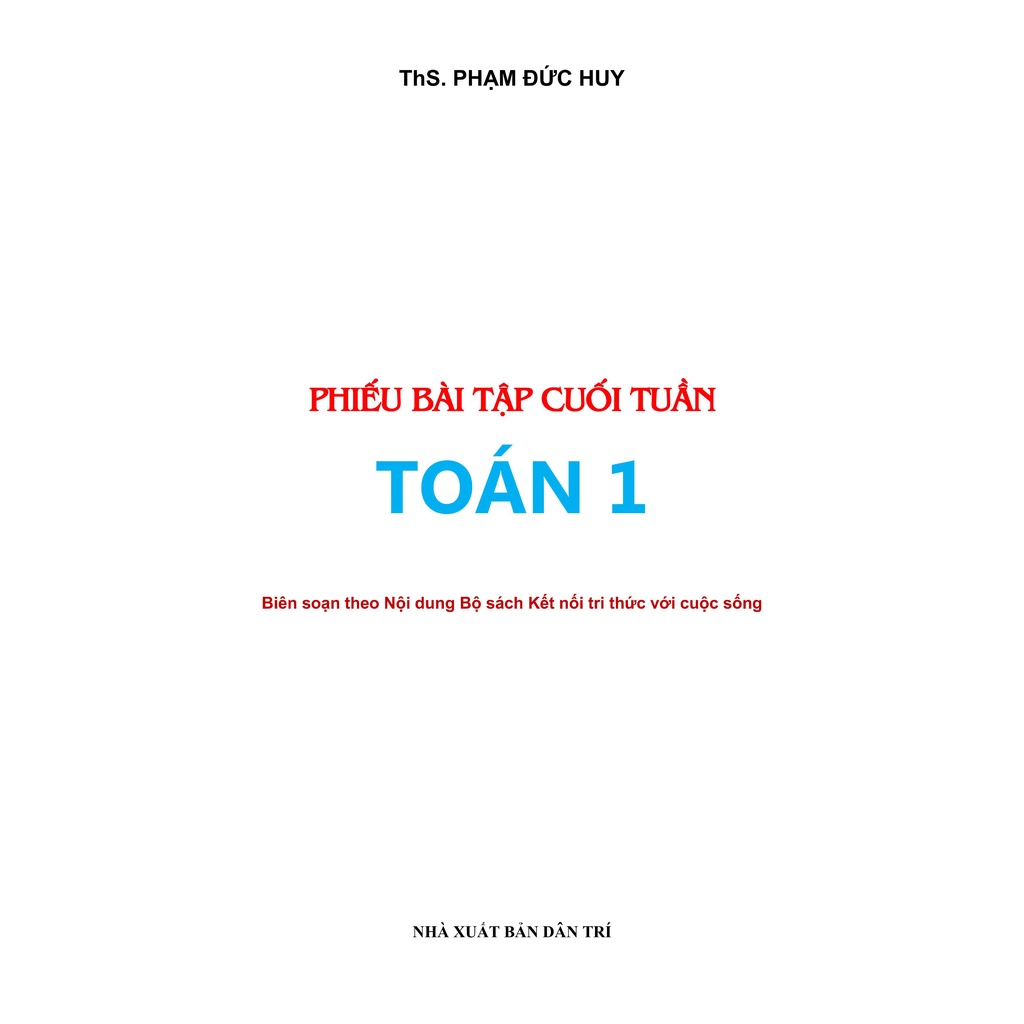 ThS. PHẠM ĐỨC HUY

PHIẾU BÀI TẬP CUỐI TUẦN

TOÁN 1

Biên soạn theo Nội dung Bộ sách Kết nối tri thức với cuộc sống

NHÀ XUẤT BẢN DÂN TRÍ